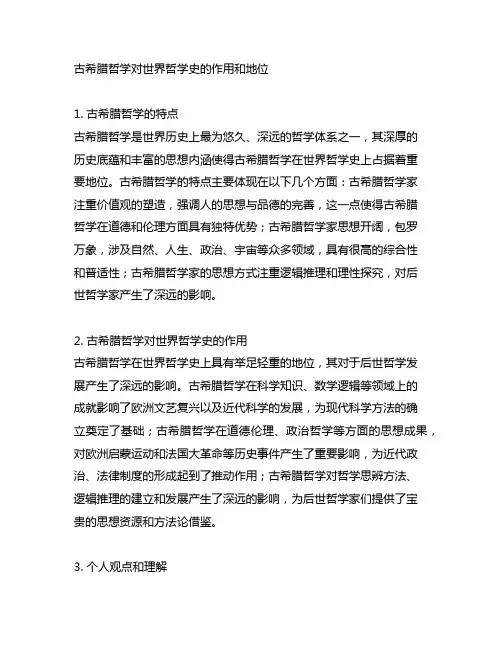 古希腊哲学对世界哲学史的作用和地位

1. 古希腊哲学的特点
古希腊哲学是世界历史上最为悠久、深远的哲学体系之一，其深厚的历史底蕴和丰富的思想内涵使得古希腊哲学在世界哲学史上占据着重要地位。古希腊哲学的特点主要体现在以下几个方面：古希腊哲学家注重价值观的塑造，强调人的思想与品德的完善，这一点使得古希腊哲学在道德和伦理方面具有独特优势；古希腊哲学家思想开阔，包罗万象，涉及自然、人生、政治、宇宙等众多领域，具有很高的综合性和普适性；古希腊哲学家的思想方式注重逻辑推理和理性探究，对后世哲学家产生了深远的影响。

2. 古希腊哲学对世界哲学史的作用
古希腊哲学在世界哲学史上具有举足轻重的地位，其对于后世哲学发展产生了深远的影响。古希腊哲学在科学知识、数学逻辑等领域上的成就影响了欧洲文艺复兴以及近代科学的发展，为现代科学方法的确立奠定了基础；古希腊哲学在道德伦理、政治哲学等方面的思想成果，对欧洲启蒙运动和法国大革命等历史事件产生了重要影响，为近代政治、法律制度的形成起到了推动作用；古希腊哲学对哲学思辨方法、逻辑推理的建立和发展产生了深远的影响，为后世哲学家们提供了宝贵的思想资源和方法论借鉴。

3. 个人观点和理解